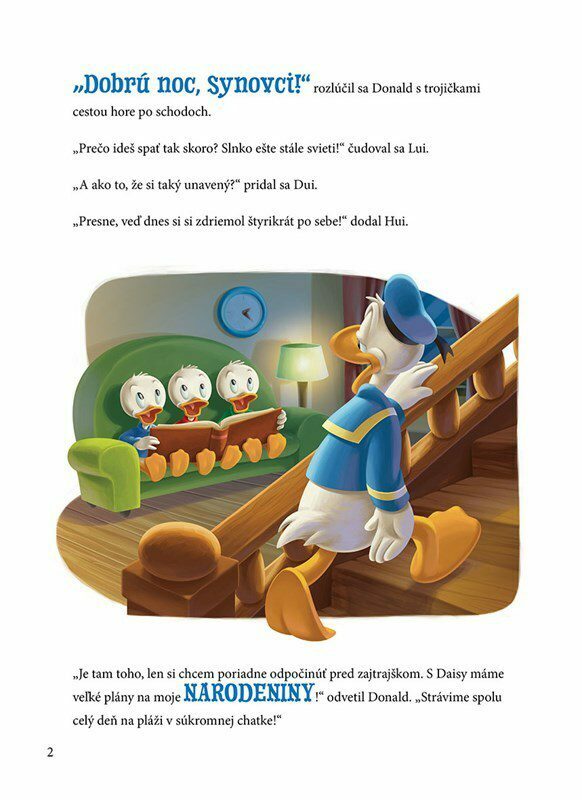 „Dobrú noc, synovci!“ rozlúčil sa Donald s trojičkami cestou hore po schodoch.

„Prečo ideš spať tak skoro? Slnko ešte stále svieti!“ čudoval sa Lui.

„A ako to, že si taký unavený?“ pridal sa Dui.

„Presne, veď dnes si si zdriemol štyrikrát po sebe!“ dodal Hui.

„Je tam toho, len si chcem poriadne odpočinúť pred zajtrajškom. S Daisy máme veľké plány na moje NARODENINY!“ odvetil Donald. „Strávime spolu celý deň na pláži v súkromnej chatke!“

2